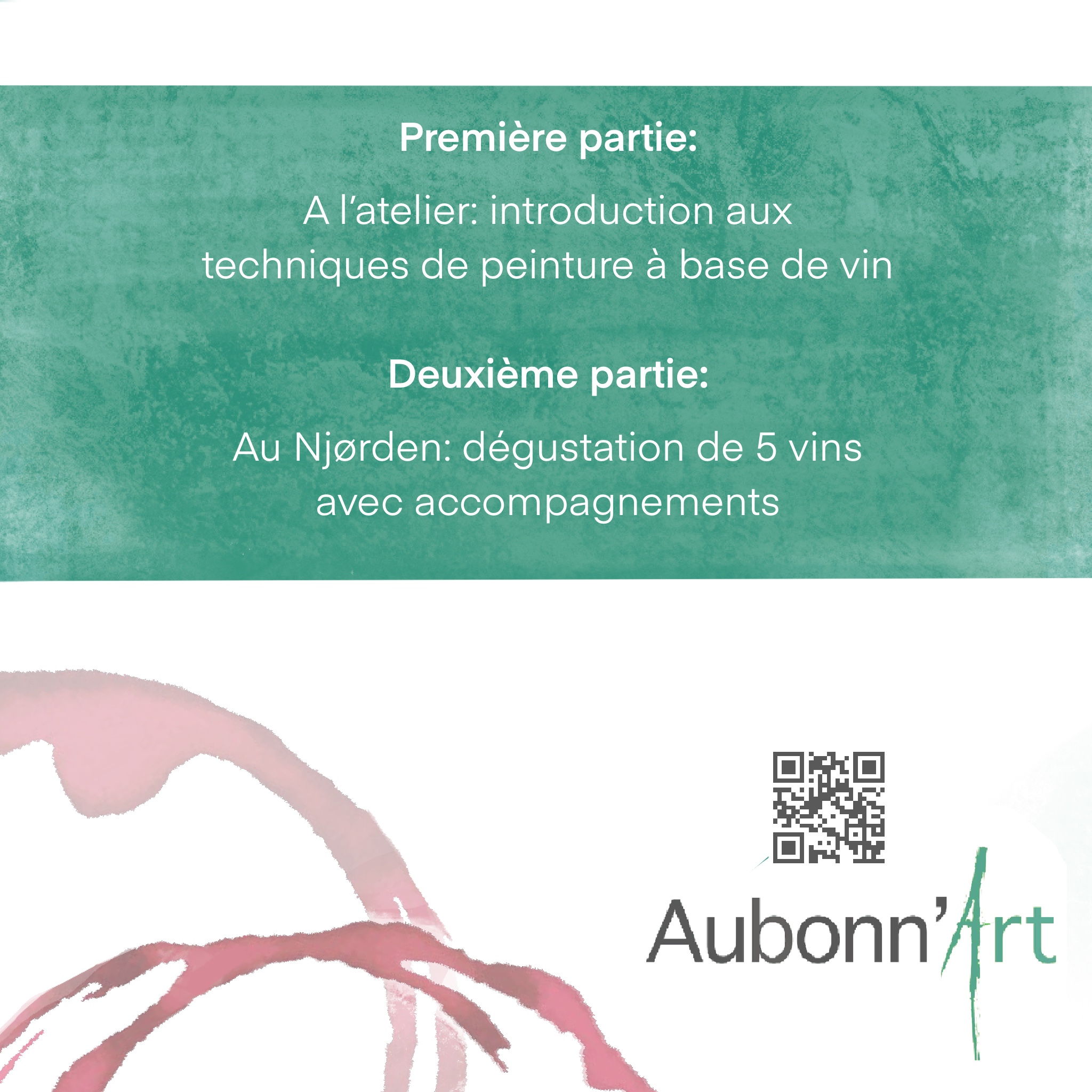 Première partie:

A l'atelier: introduction aux techniques de peinture à base de vin

Deuxième partie:

Au Njørden: dégustation de 5 vins avec accompagnements

Aubonn'Art